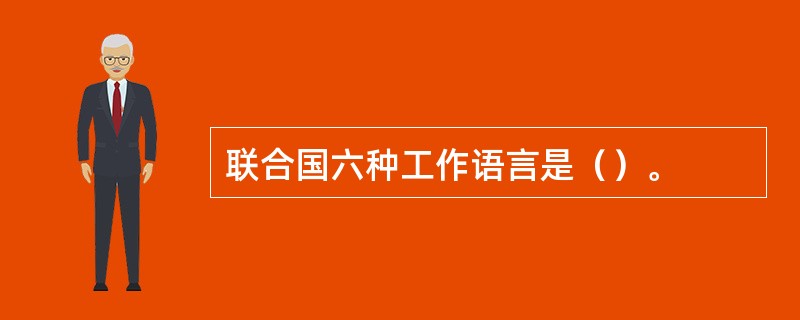 联合国六种工作语言是（）。